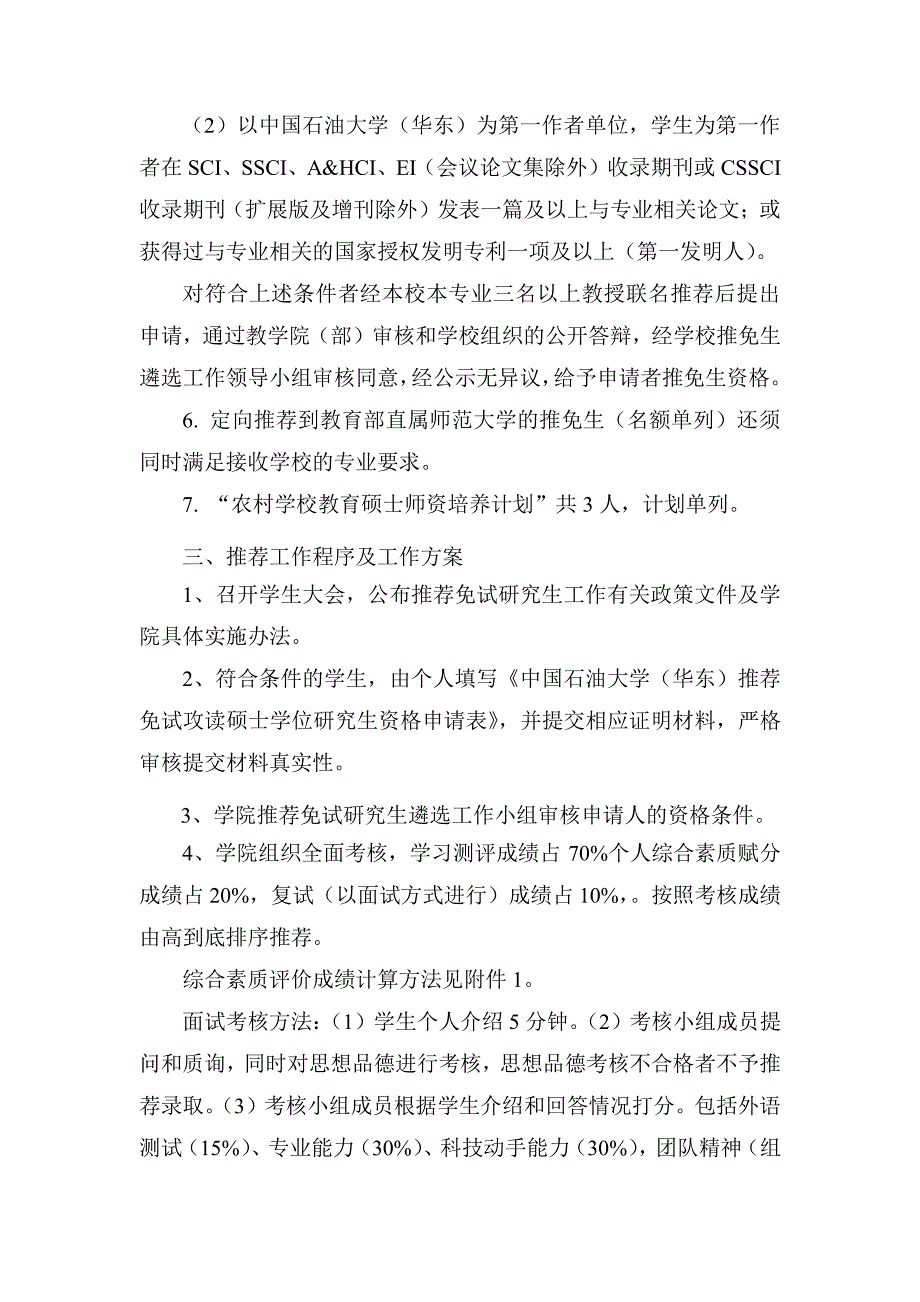 （2）以中国石油大学（华东）为第一作者单位，学生为第一作者在 SCI、SSCI、A&HCI、EI（会议论文集除外）收录期刊或 CSSCI 收录期刊（扩展版及增刊除外）发表一篇及以上与专业相关论文；或获得过与专业相关的国家授权发明专利一项及以上（第一发明人）。

对符合上述条件者经本校本专业三名以上教授联名推荐后提出申请，通过教学院（部）审核和学校组织的公开答辩，经学校推免生遴选工作领导小组审核同意，经公示无异议，给予申请者推免生资格。

6. 定向推荐到教育部直属师范大学的推免生（名额单列）还须同时满足接收学校的专业要求。

7. “农村学校教育硕士师资培养计划”共 3 人，计划单列。

三、推荐工作程序及工作方案

1、召开学生大会，公布推荐免试研究生工作有关政策文件及学院具体实施办法。

2、符合条件的学生，由个人填写《中国石油大学（华东）推荐免试攻读硕士学位研究生资格申请表》，并提交相应证明材料，严格审核提交材料真实性。

3、学院推荐免试研究生遴选工作小组审核申请人的资格条件。

4、学院组织全面考核，学习测评成绩占 70%个人综合素质赋分成绩占 20%，复试（以面试方式进行）成绩占 10%,。按照考核成绩由高到底排序推荐。

综合素质评价成绩计算方法见附件 1。

面试考核方法：（1）学生个人介绍 5 分钟。（2）考核小组成员提问和质询，同时对思想品德进行考核，思想品德考核不合格者不予推荐录取。（3）考核小组成员根据学生介绍和回答情况打分。包括外语测试（15%）、专业能力（30%）、科技动手能力（30%），团队精神（组